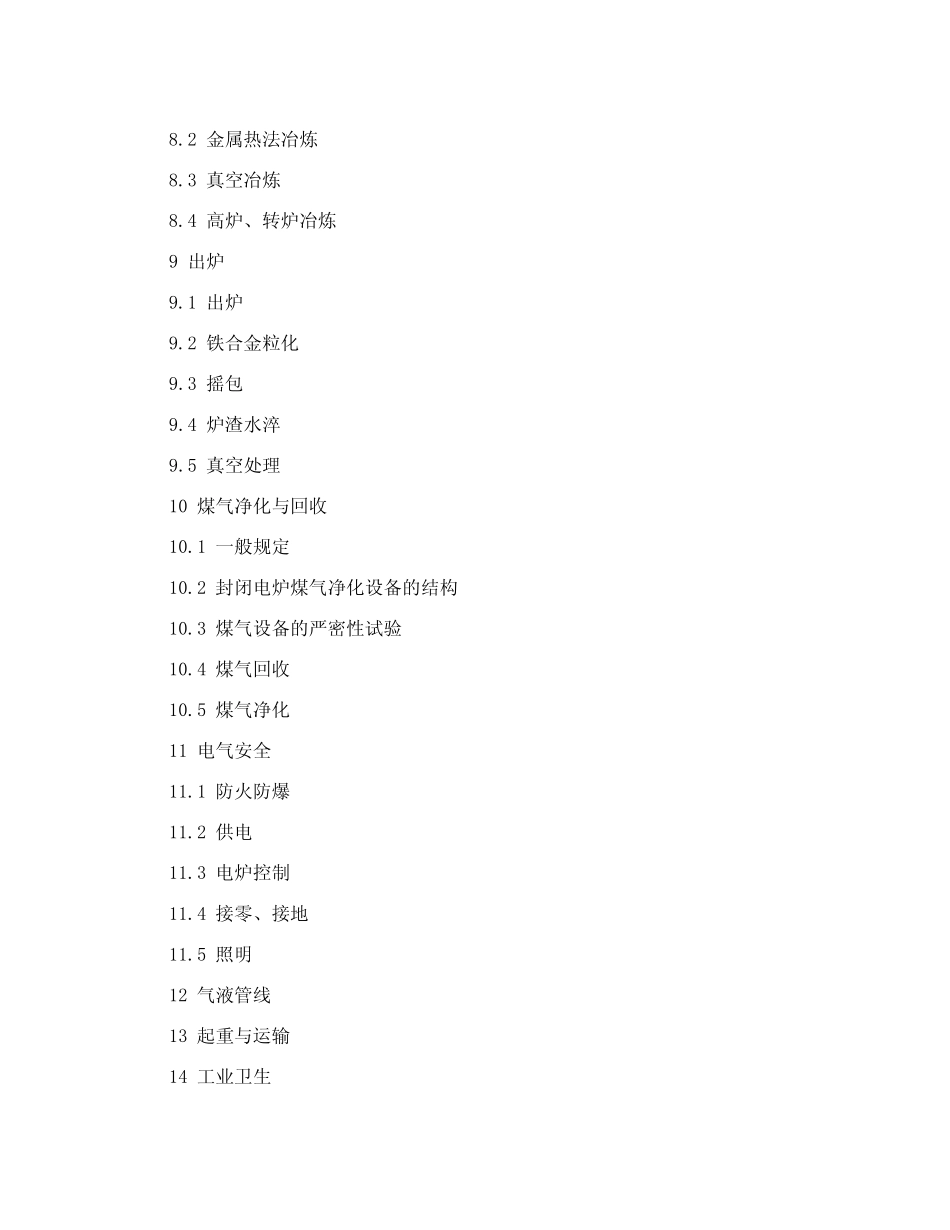 8.2 金属热法冶炼

8.3 真空冶炼

8.4 高炉、转炉冶炼

9 出炉

9.1 出炉

9.2 铁合金粒化

9.3 摇包

9.4 炉渣水淬

9.5 真空处理

10 煤气净化与回收

10.1 一般规定

10.2 封闭电炉煤气净化设备的结构

10.3 煤气设备的严密性试验

10.4 煤气回收

10.5 煤气净化

11 电气安全

11.1 防火防爆

11.2 供电

11.3 电炉控制

11.4 接零、接地

11.5 照明

12 气液管线

13 起重与运输

14 工业卫生